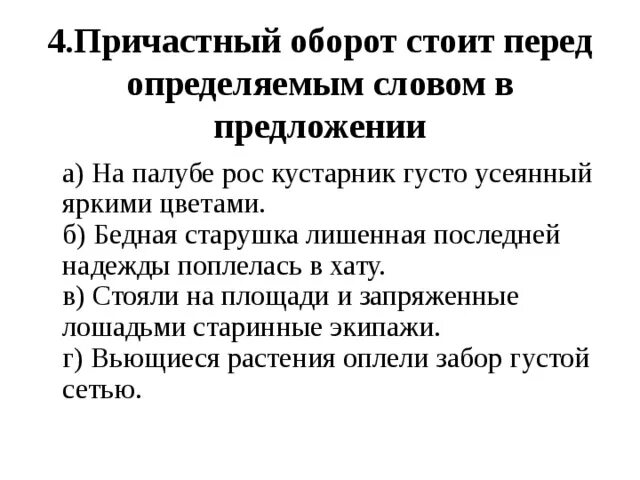 4.Причастный оборот стоит перед определяемым словом в предложении

а) На палубе рос кустарник густо усеянный яркими цветами.
б) Бедная старушка лишенная последней надежды поплелась в хату.
в) Стояли на площади и запряженные лошадьми старинные экипажи.
г) Вьющиеся растения оплели забор густой сетью.